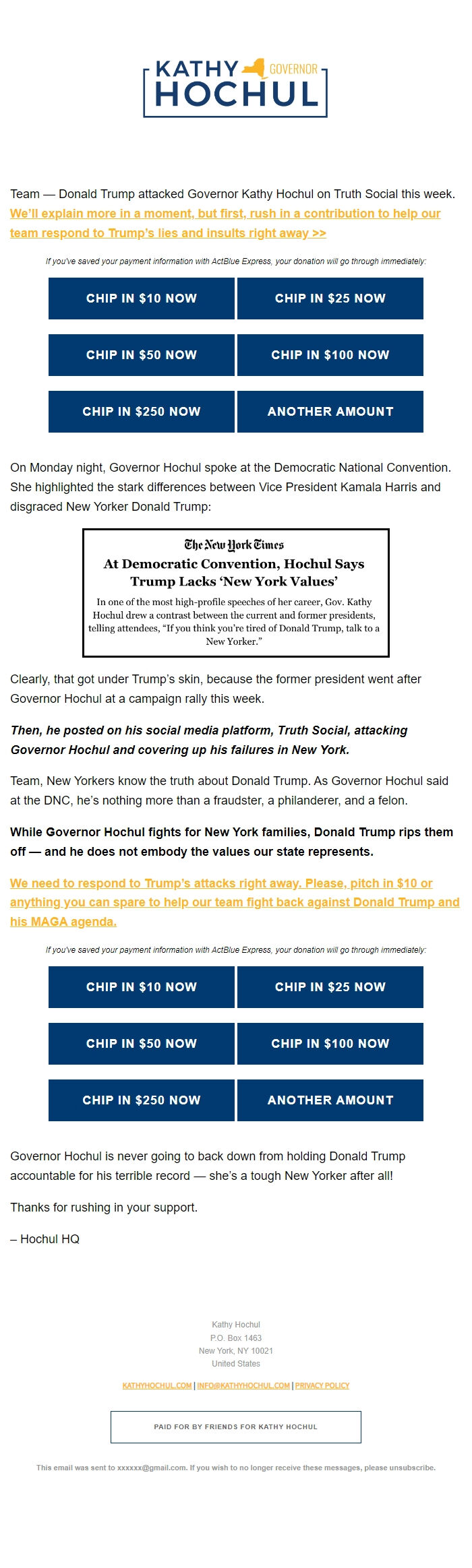 KATHY GOVERNOR HOCHUL

Team — Donald Trump attacked Governor Kathy Hochul on Truth Social this week. We'll explain more in a moment, but first, rush in a contribution to help our team respond to Trump's lies and insults right away >>

If you've saved your payment information with ActBlue Express, your donation will go through immediately:

CHIP IN $10 NOW
CHIP IN $25 NOW
CHIP IN $50 NOW
CHIP IN $100 NOW
CHIP IN $250 NOW
ANOTHER AMOUNT

On Monday night, Governor Hochul spoke at the Democratic National Convention. She highlighted the stark differences between Vice President Kamala Harris and disgraced New Yorker Donald Trump:

The New York Times
At Democratic Convention, Hochul Says Trump Lacks 'New York Values'
In one of the most high-profile speeches of her career, Gov. Kathy Hochul drew a contrast between the current and former presidents, telling attendees, "If you think you're tired of Donald Trump, talk to a New Yorker."

Clearly, that got under Trump's skin, because the former president went after Governor Hochul at a campaign rally this week.

Then, he posted on his social media platform, Truth Social, attacking Governor Hochul and covering up his failures in New York.

Team, New Yorkers know the truth about Donald Trump. As Governor Hochul said at the DNC, he's nothing more than a fraudster, a philanderer, and a felon.

While Governor Hochul fights for New York families, Donald Trump rips them off — and he does not embody the values our state represents.

We need to respond to Trump's attacks right away. Please, pitch in $10 or anything you can spare to help our team fight back against Donald Trump and his MAGA agenda.

If you've saved your payment information with ActBlue Express, your donation will go through immediately:

CHIP IN $10 NOW
CHIP IN $25 NOW
CHIP IN $50 NOW
CHIP IN $100 NOW
CHIP IN $250 NOW
ANOTHER AMOUNT

Governor Hochul is never going to back down from holding Donald Trump accountable for his terrible record — she's a tough New Yorker after all!

Thanks for rushing in your support.

– Hochul HQ

Kathy Hochul
P.O. Box 1463
New York, NY 10021
United States

KATHYHOCHUL.COM | INFO@KATHYHOCHUL.COM | PRIVACY POLICY

PAID FOR BY FRIENDS FOR KATHY HOCHUL

This email was sent to xxxxxx@gmail.com. If you wish to no longer receive these messages, please unsubscribe.